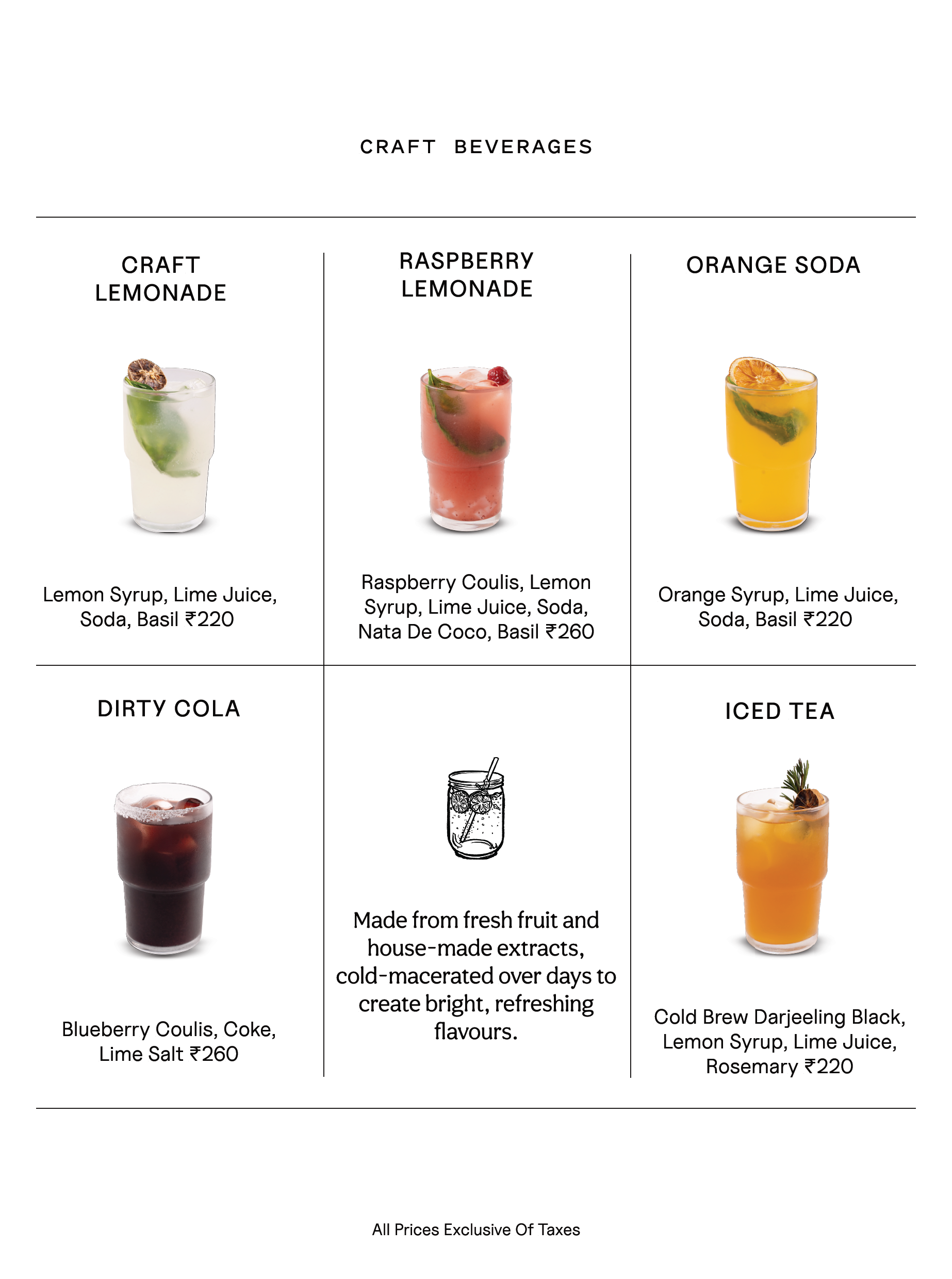 CRAFT BEVERAGES

CRAFT
LEMONADE

Lemon Syrup, Lime Juice, Soda, Basil ₹220

RASPBERRY
LEMONADE

Raspberry Coulis, Lemon Syrup, Lime Juice, Soda, Nata De Coco, Basil ₹260

ORANGE SODA

Orange Syrup, Lime Juice, Soda, Basil ₹220

DIRTY COLA

Blueberry Coulis, Coke, Lime Salt ₹260

Made from fresh fruit and house-made extracts, cold-macerated over days to create bright, refreshing flavours.

ICED TEA

Cold Brew Darjeeling Black, Lemon Syrup, Lime Juice, Rosemary ₹220

All Prices Exclusive Of Taxes